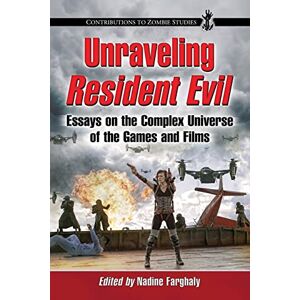 CONTRIBUTIONS TO ZOMBIE STUDIES

Unraveling
Resident Evil

Essays on the Complex Universe of the Games and Films

Edited by Nadine Farghaly